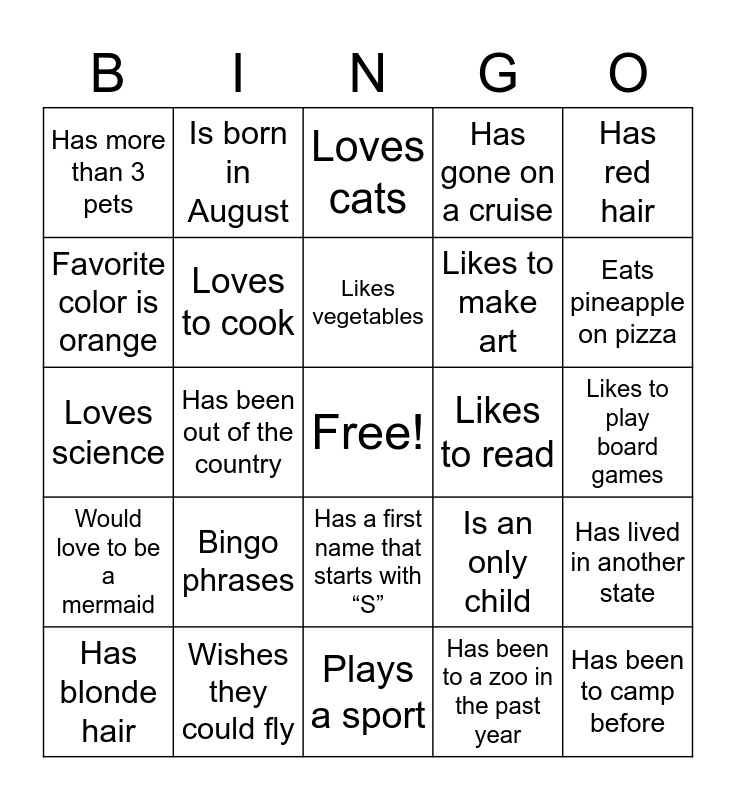 | B | I | N | G | O |
|---|---|---|---|---|
| Has more than 3 pets | Is born in August | Loves cats | Has gone on a cruise | Has red hair |
| Favorite color is orange | Loves to cook | Likes vegetables | Likes to make art | Eats pineapple on pizza |
| Loves science | Has been out of the country | Free! | Likes to read | Likes to play board games |
| Would love to be a mermaid | Bingo phrases | Has a first name that starts with “S” | Is an only child | Has lived in another state |
| Has blonde hair | Wishes they could fly | Plays a sport | Has been to a zoo in the past year | Has been to camp before |